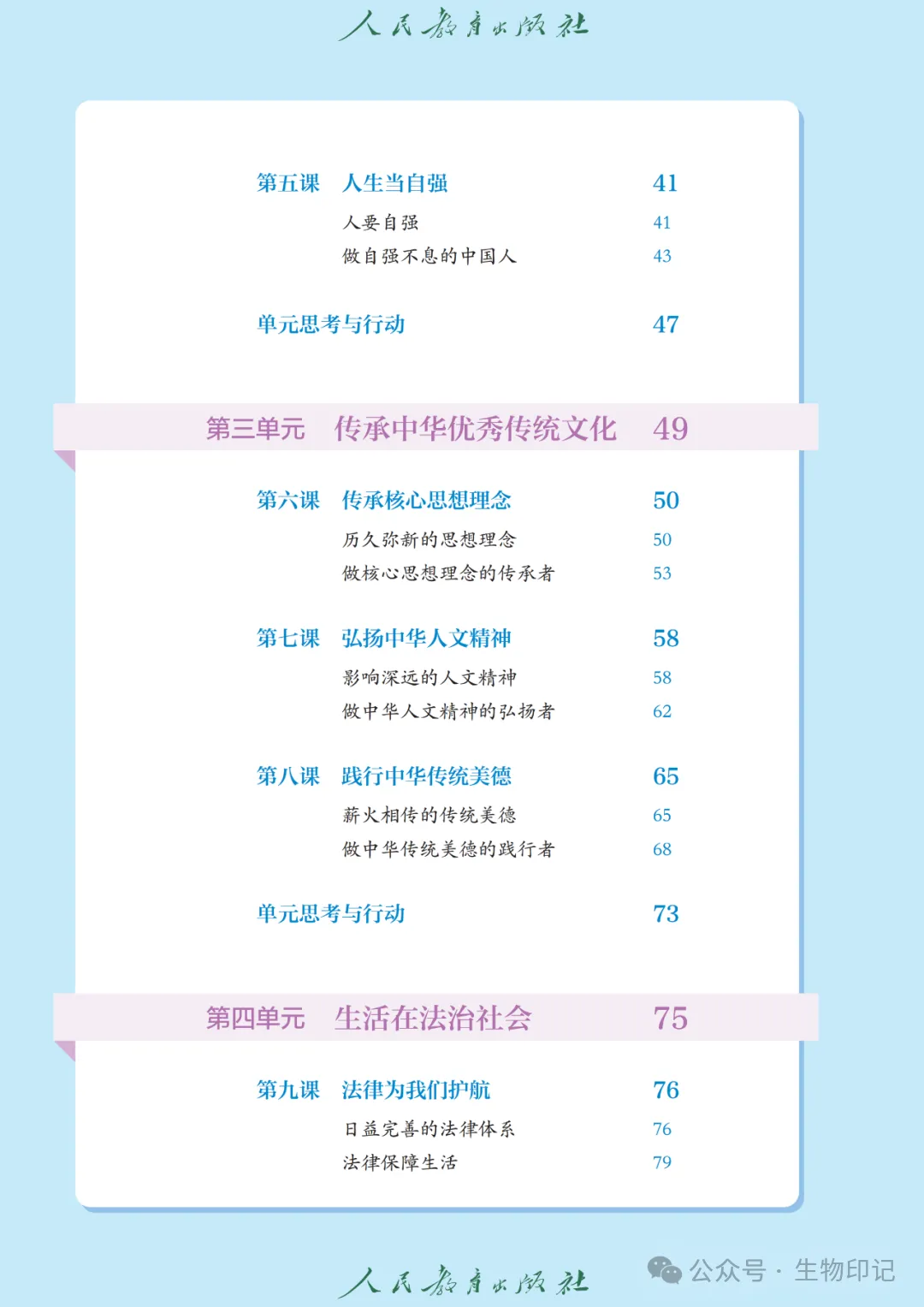 人民教育出版社

第五课　人生当自强　41
人要自强　41
做自强不息的中国人　43

单元思考与行动　47

第三单元　传承中华优秀传统文化　49

第六课　传承核心思想理念　50
历久弥新的思想理念　50
做核心思想理念的传承者　53

第七课　弘扬中华人文精神　58
影响深远的人文精神　58
做中华人文精神的弘扬者　62

第八课　践行中华传统美德　65
薪火相传的传统美德　65
做中华传统美德的践行者　68

单元思考与行动　73

第四单元　生活在法治社会　75

第九课　法律为我们护航　76
日益完善的法律体系　76
法律保障生活　79

人民教育出版社

公众号 · 生物印记